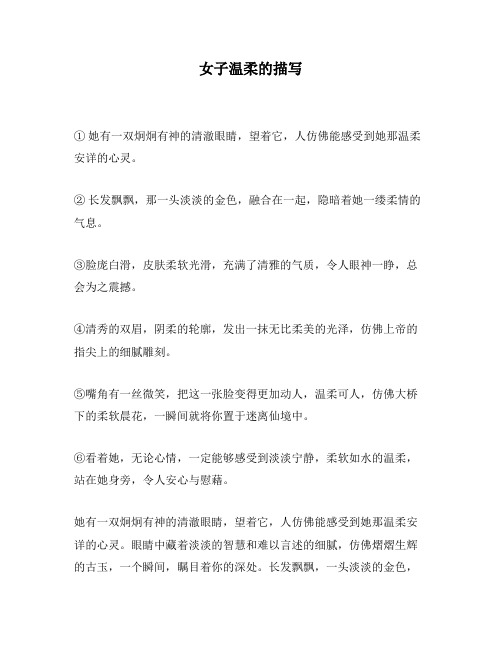 女子温柔的描写

① 她有一双炯炯有神的清澈眼睛，望着它，人仿佛能感受到她那温柔安详的心灵。

② 长发飘飘，那一头淡淡的金色，融合在一起，隐暗着她一缕柔情的气息。

③脸庞白滑，皮肤柔软光滑，充满了清雅的气质，令人眼神一睁，总会为之震撼。

④清秀的双眉，阴柔的轮廓，发出一抹无比柔美的光泽，仿佛上帝的指尖上的细腻雕刻。

⑤嘴角有一丝微笑，把这一张脸变得更加动人，温柔可人，仿佛大桥下的柔软晨花，一瞬间就将你置于迷离仙境中。

⑥看着她，无论心情，一定能够感受到淡淡宁静，柔软如水的温柔，站在她身旁，令人安心与慰藉。

她有一双炯炯有神的清澈眼睛，望着它，人仿佛能感受到她那温柔安详的心灵。眼睛中藏着淡淡的智慧和难以言述的细腻，仿佛熠熠生辉的古玉，一个瞬间，瞩目着你的深处。长发飘飘，一头淡淡的金色，